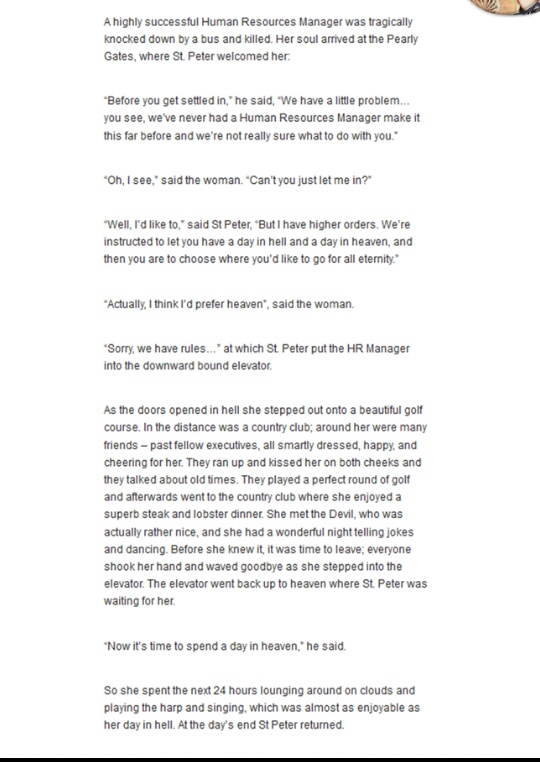 A highly successful Human Resources Manager was tragically knocked down by a bus and killed. Her soul arrived at the Pearly Gates, where St. Peter welcomed her:

"Before you get settled in," he said, "We have a little problem... you see, we've never had a Human Resources Manager make it this far before and we're not really sure what to do with you."

"Oh, I see," said the woman. "Can't you just let me in?"

"Well, I'd like to," said St Peter, "But I have higher orders. We're instructed to let you have a day in hell and a day in heaven, and then you are to choose where you'd like to go for all eternity."

"Actually, I think I'd prefer heaven", said the woman.

"Sorry, we have rules..." at which St. Peter put the HR Manager into the downward bound elevator.

As the doors opened in hell she stepped out onto a beautiful golf course. In the distance was a country club; around her were many friends – past fellow executives, all smartly dressed, happy, and cheering for her. They ran up and kissed her on both cheeks and they talked about old times. They played a perfect round of golf and afterwards went to the country club where she enjoyed a superb steak and lobster dinner. She met the Devil, who was actually rather nice, and she had a wonderful night telling jokes and dancing. Before she knew it, it was time to leave; everyone shook her hand and waved goodbye as she stepped into the elevator. The elevator went back up to heaven where St. Peter was waiting for her.

"Now it's time to spend a day in heaven," he said.

So she spent the next 24 hours lounging around on clouds and playing the harp and singing, which was almost as enjoyable as her day in hell. At the day's end St Peter returned.